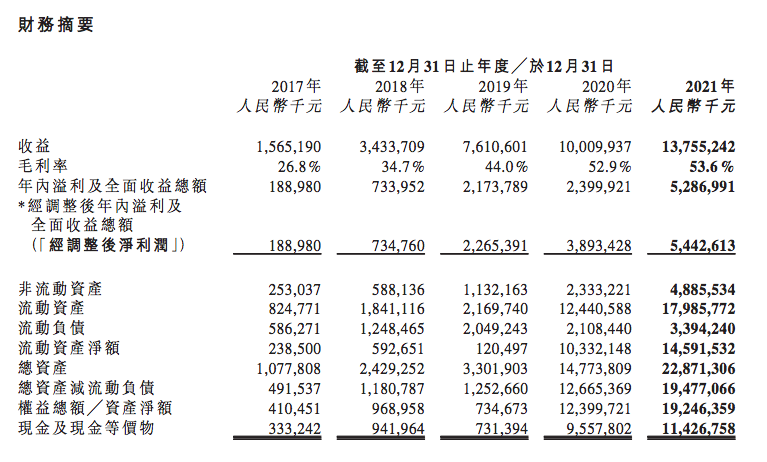 財務摘要

截至12月31日止年度／於12月31日

| | 2017年 人民幣千元 | 2018年 人民幣千元 | 2019年 人民幣千元 | 2020年 人民幣千元 | 2021年 人民幣千元 |
|---|---|---|---|---|---|
| 收益 | 1,565,190 | 3,433,709 | 7,610,601 | 10,009,937 | 13,755,242 |
| 毛利率 | 26.8% | 34.7% | 44.0% | 52.9% | 53.6% |
| 年內溢利及全面收益總額 | 188,980 | 733,952 | 2,173,789 | 2,399,921 | 5,286,991 |
| *經調整後年內溢利及全面收益總額（「經調整後淨利潤」） | 188,980 | 734,760 | 2,265,391 | 3,893,428 | 5,442,613 |
| 非流動資產 | 253,037 | 588,136 | 1,132,163 | 2,333,221 | 4,885,534 |
| 流動資產 | 824,771 | 1,841,116 | 2,169,740 | 12,440,588 | 17,985,772 |
| 流動負債 | 586,271 | 1,248,465 | 2,049,243 | 2,108,440 | 3,394,240 |
| 流動資產淨額 | 238,500 | 592,651 | 120,497 | 10,332,148 | 14,591,532 |
| 總資產 | 1,077,808 | 2,429,252 | 3,301,903 | 14,773,809 | 22,871,306 |
| 總資產減流動負債 | 491,537 | 1,180,787 | 1,252,660 | 12,665,369 | 19,477,066 |
| 權益總額／資產淨額 | 410,451 | 968,958 | 734,673 | 12,399,721 | 19,246,359 |
| 現金及現金等價物 | 333,242 | 941,964 | 731,394 | 9,557,802 | 11,426,758 |